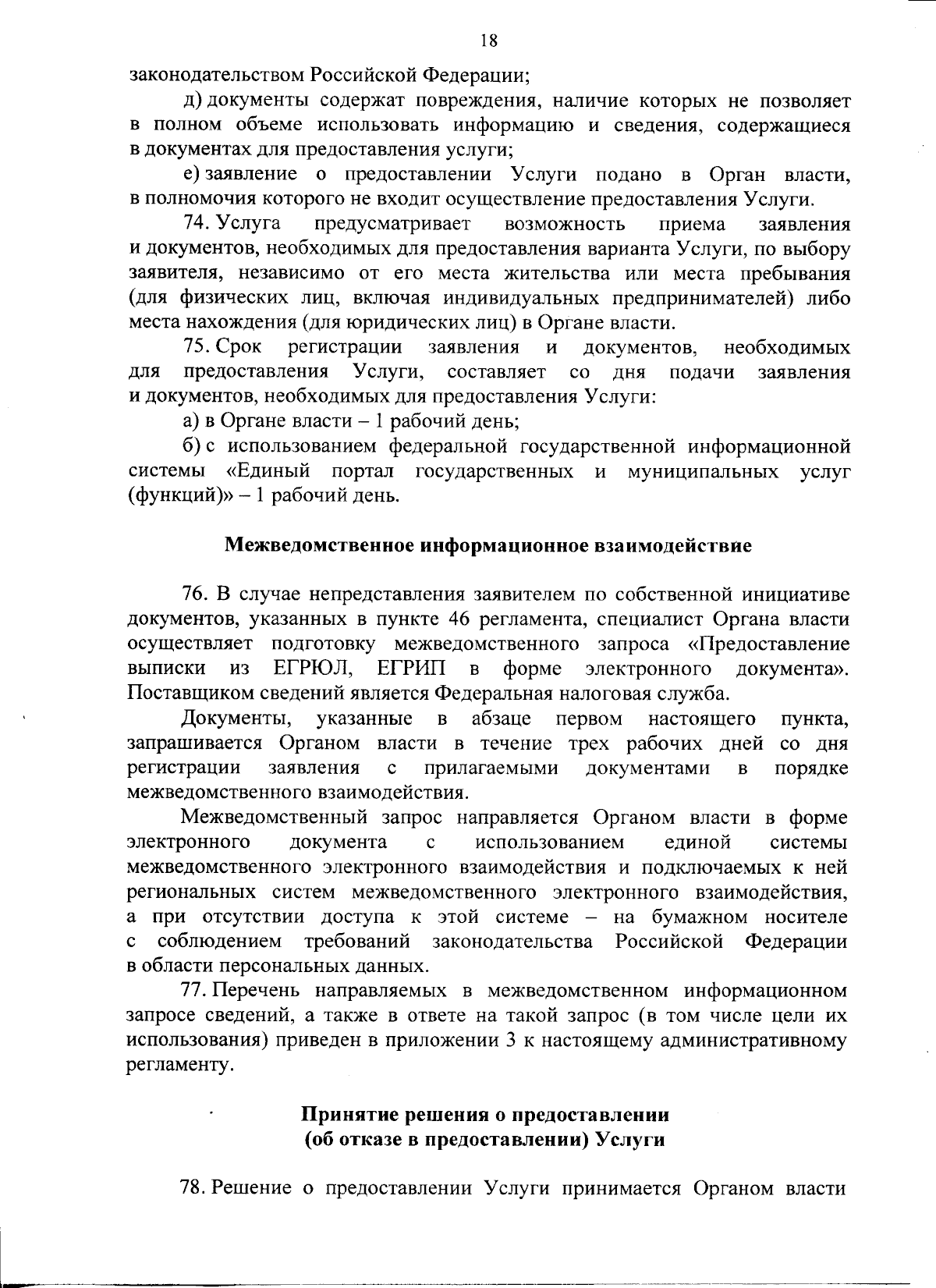 18

законодательством Российской Федерации;

д) документы содержат повреждения, наличие которых не позволяет в полном объеме использовать информацию и сведения, содержащиеся в документах для предоставления услуги;

е) заявление о предоставлении Услуги подано в Орган власти, в полномочия которого не входит осуществление предоставления Услуги.

74. Услуга предусматривает возможность приема заявления и документов, необходимых для предоставления варианта Услуги, по выбору заявителя, независимо от его места жительства или места пребывания (для физических лиц, включая индивидуальных предпринимателей) либо места нахождения (для юридических лиц) в Органе власти.

75. Срок регистрации заявления и документов, необходимых для предоставления Услуги, составляет со дня подачи заявления и документов, необходимых для предоставления Услуги:

а) в Органе власти – 1 рабочий день;

б) с использованием федеральной государственной информационной системы «Единый портал государственных и муниципальных услуг (функций)» – 1 рабочий день.

Межведомственное информационное взаимодействие

76. В случае непредставления заявителем по собственной инициативе документов, указанных в пункте 46 регламента, специалист Органа власти осуществляет подготовку межведомственного запроса «Предоставление выписки из ЕГРЮЛ, ЕГРИП в форме электронного документа». Поставщиком сведений является Федеральная налоговая служба.

Документы, указанные в абзаце первом настоящего пункта, запрашивается Органом власти в течение трех рабочих дней со дня регистрации заявления с прилагаемыми документами в порядке межведомственного взаимодействия.

Межведомственный запрос направляется Органом власти в форме электронного документа с использованием единой системы межведомственного электронного взаимодействия и подключаемых к ней региональных систем межведомственного электронного взаимодействия, а при отсутствии доступа к этой системе – на бумажном носителе с соблюдением требований законодательства Российской Федерации в области персональных данных.

77. Перечень направляемых в межведомственном информационном запросе сведений, а также в ответе на такой запрос (в том числе цели их использования) приведен в приложении 3 к настоящему административному регламенту.

Принятие решения о предоставлении
(об отказе в предоставлении) Услуги

78. Решение о предоставлении Услуги принимается Органом власти